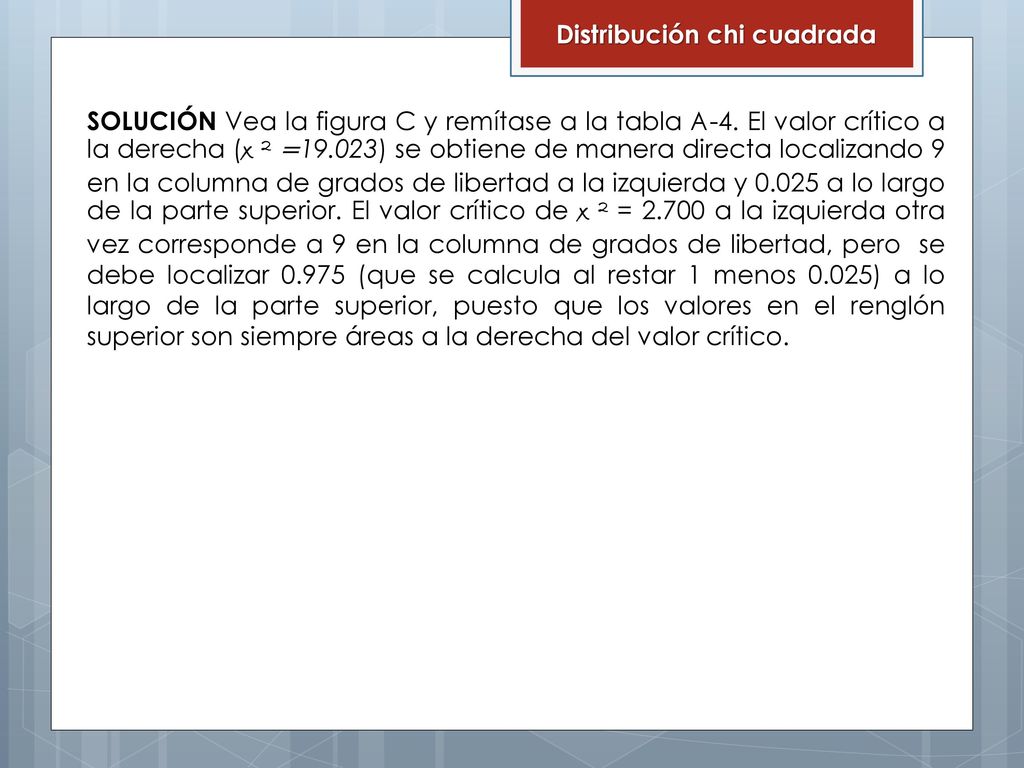 Distribución chi cuadrada

SOLUCIÓN Vea la figura C y remítase a la tabla A-4. El valor crítico a la derecha ($\chi^2 = 19.023$) se obtiene de manera directa localizando 9 en la columna de grados de libertad a la izquierda y 0.025 a lo largo de la parte superior. El valor crítico de $\chi^2 = 2.700$ a la izquierda otra vez corresponde a 9 en la columna de grados de libertad, pero se debe localizar 0.975 (que se calcula al restar 1 menos 0.025) a lo largo de la parte superior, puesto que los valores en el renglón superior son siempre áreas a la derecha del valor crítico.